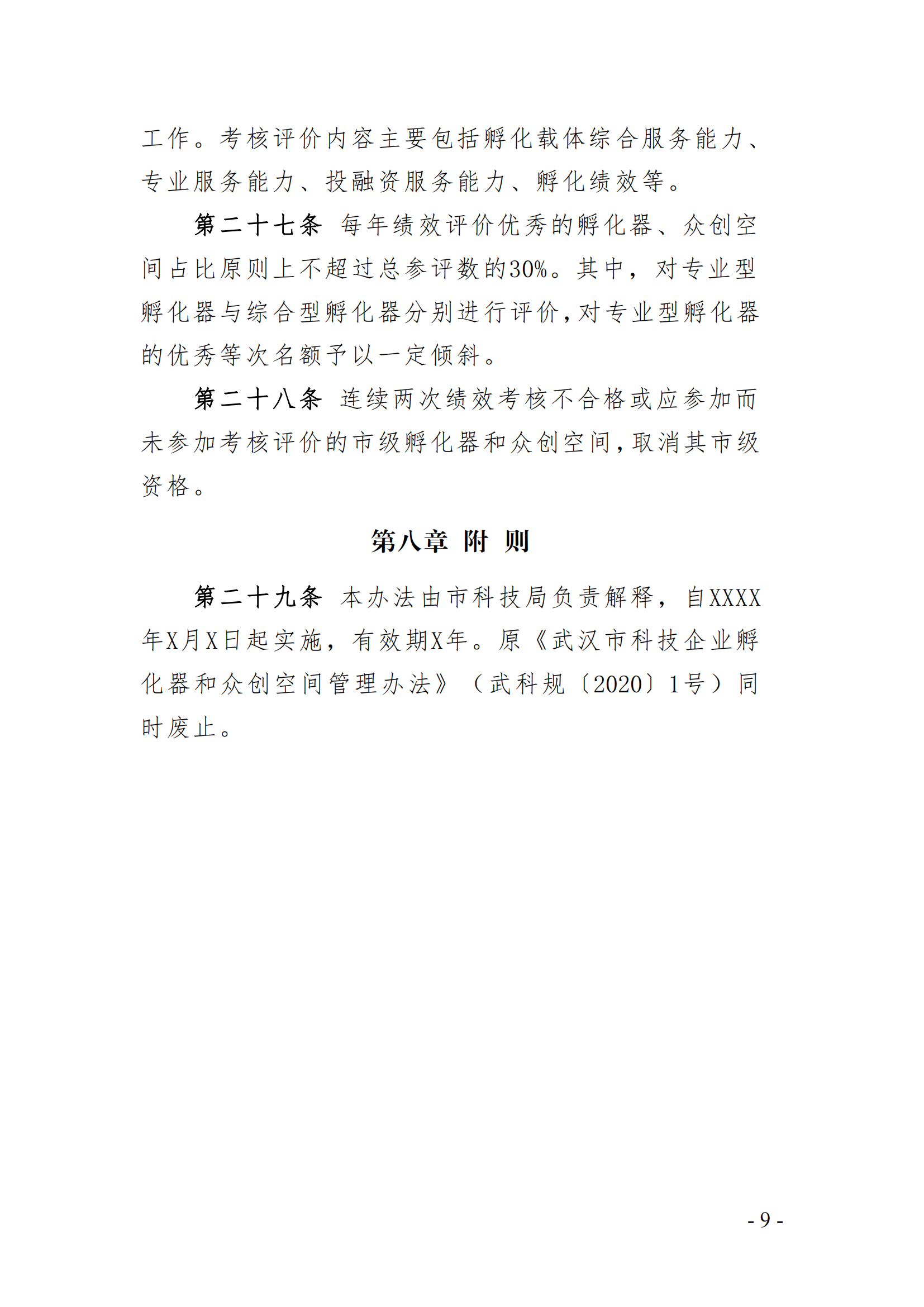 工作。考核评价内容主要包括孵化载体综合服务能力、专业服务能力、投融资服务能力、孵化绩效等。

第二十七条 每年绩效评价优秀的孵化器、众创空间占比原则上不超过总参评数的30%。其中，对专业型孵化器与综合型孵化器分别进行评价，对专业型孵化器的优秀等次名额予以一定倾斜。

第二十八条 连续两次绩效考核不合格或应参加而未参加考核评价的市级孵化器和众创空间，取消其市级资格。

第八章 附 则

第二十九条 本办法由市科技局负责解释，自XXXX年X月X日起实施，有效期X年。原《武汉市科技企业孵化器和众创空间管理办法》（武科规〔2020〕1号）同时废止。

- 9 -